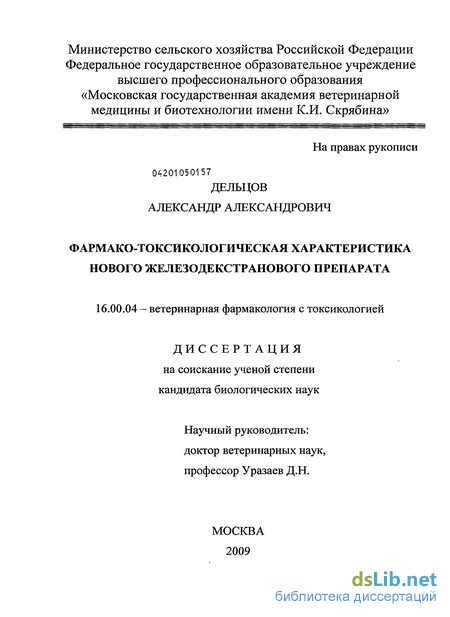 Министерство сельского хозяйства Российской Федерации
Федеральное государственное образовательное учреждение
высшего профессионального образования
«Московская государственная академия ветеринарной
медицины и биотехнологии имени К.И. Скрябина»

На правах рукописи

04201050157

ДЕЛЬЦОВ
АЛЕКСАНДР АЛЕКСАНДРОВИЧ

ФАРМАКО-ТОКСИКОЛОГИЧЕСКАЯ ХАРАКТЕРИСТИКА
НОВОГО ЖЕЛЕЗОДЕКСТРАНОВОГО ПРЕПАРАТА

16.00.04 – ветеринарная фармакология с токсикологией

ДИССЕРТАЦИЯ
на соискание ученой степени
кандидата биологических наук

Научный руководитель:
доктор ветеринарных наук,
профессор Уразаев Д.Н.

МОСКВА
2009

dsLib.net
библиотека диссертаций